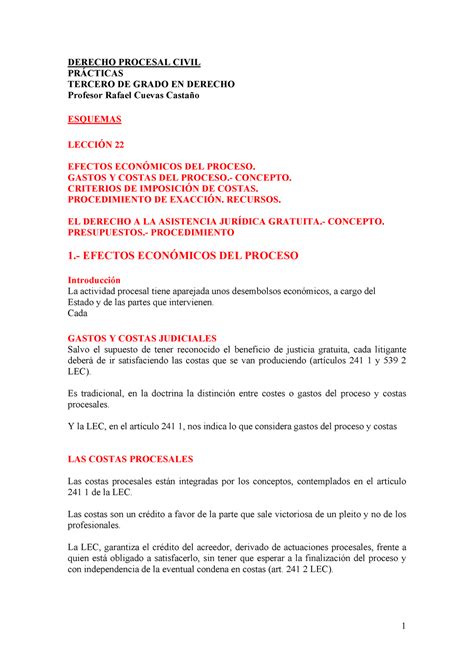 DERECHO PROCESAL CIVIL
PRÁCTICAS
TERCERO DE GRADO EN DERECHO
Profesor Rafael Cuevas Castaño

ESQUEMAS

LECCIÓN 22

EFECTOS ECONÓMICOS DEL PROCESO.
GASTOS Y COSTAS DEL PROCESO.- CONCEPTO.
CRITERIOS DE IMPOSICIÓN DE COSTAS.
PROCEDIMIENTO DE EXACCIÓN. RECURSOS.

EL DERECHO A LA ASISTENCIA JURÍDICA GRATUITA.- CONCEPTO.
PRESUPUESTOS.- PROCEDIMIENTO

1.- EFECTOS ECONÓMICOS DEL PROCESO

Introducción
La actividad procesal tiene aparejada unos desembolsos económicos, a cargo del Estado y de las partes que intervienen.
Cada

GASTOS Y COSTAS JUDICIALES
Salvo el supuesto de tener reconocido el beneficio de justicia gratuita, cada litigante deberá de ir satisfaciendo las costas que se van produciendo (artículos 241 1 y 539 2 LEC).

Es tradicional, en la doctrina la distinción entre costes o gastos del proceso y costas procesales.

Y la LEC, en el artículo 241 1, nos indica lo que considera gastos del proceso y costas

LAS COSTAS PROCESALES

Las costas procesales están integradas por los conceptos, contemplados en el artículo 241 1 de la LEC.

Las costas son un crédito a favor de la parte que sale victoriosa de un pleito y no de los profesionales.

La LEC, garantiza el crédito del acreedor, derivado de actuaciones procesales, frente a quien está obligado a satisfacerlo, sin tener que esperar a la finalización del proceso y con independencia de la eventual condena en costas (art. 241 2 LEC).

1